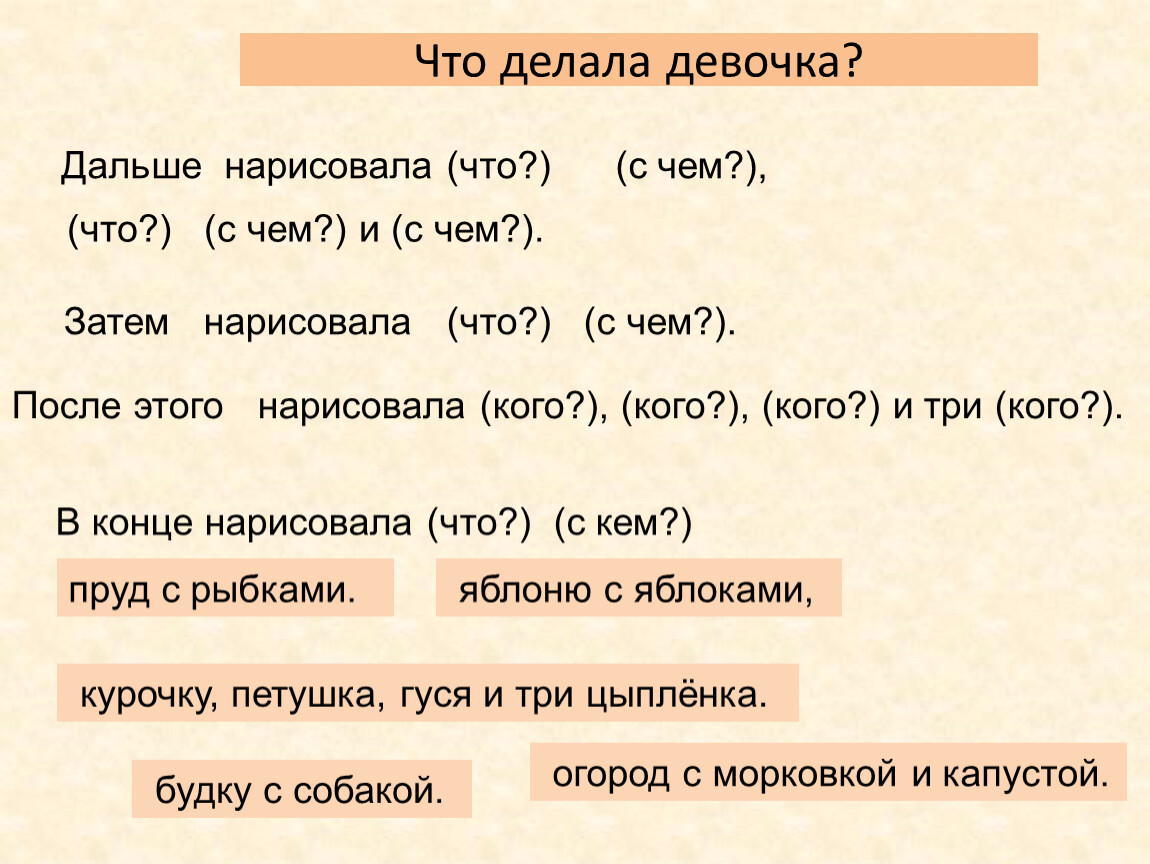 Что делала девочка?

Дальше нарисовала (что?) (с чем?), (что?) (с чем?) и (с чем?).

Затем нарисовала (что?) (с чем?).

После этого нарисовала (кого?), (кого?), (кого?) и три (кого?).

В конце нарисовала (что?) (с кем?)

пруд с рыбками.

яблоню с яблоками,

курочку, петушка, гуся и три цыплёнка.

будку с собакой.

огород с морковкой и капустой.